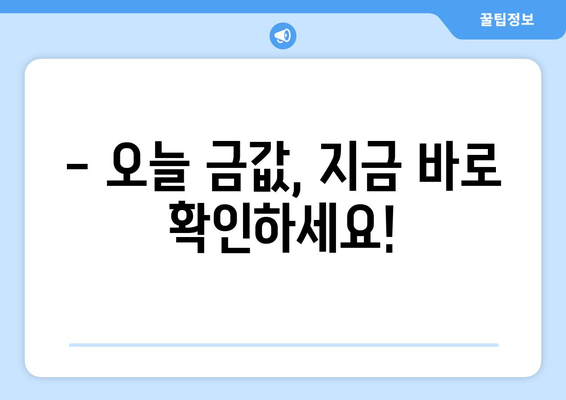 꿀팁정보

– 오늘 금값, 지금 바로 확인하세요!